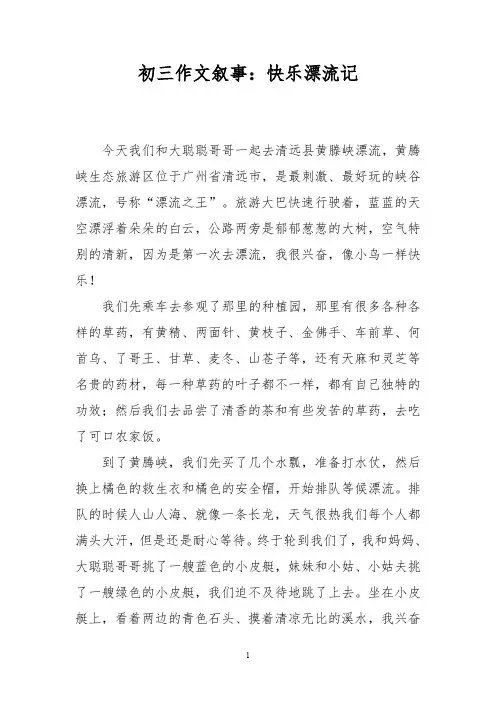 初三作文叙事：快乐漂流记

今天我们和大聪聪哥哥一起去清远县黄滕峡漂流，黄腾峡生态旅游区位于广州省清远市，是最刺激、最好玩的峡谷漂流，号称“漂流之王”。旅游大巴快速行驶着，蓝蓝的天空漂浮着朵朵的白云，公路两旁是郁郁葱葱的大树，空气特别的清新，因为是第一次去漂流，我很兴奋，像小鸟一样快乐！

我们先乘车去参观了那里的种植园，那里有很多各种各样的草药，有黄精、两面针、黄枝子、金佛手、车前草、何首乌、了哥王、甘草、麦冬、山苍子等，还有天麻和灵芝等名贵的药材，每一种草药的叶子都不一样，都有自己独特的功效；然后我们去品尝了清香的茶和有些发苦的草药，去吃了可口农家饭。

到了黄腾峡，我们先买了几个水瓢，准备打水仗，然后换上橘色的救生衣和橘色的安全帽，开始排队等候漂流。排队的时候人山人海、就像一条长龙，天气很热我们每个人都满头大汗，但是还是耐心等待。终于轮到我们了，我和妈妈、大聪聪哥哥挑了一艘蓝色的小皮艇，妹妹和小姑、小姑夫挑了一艘绿色的小皮艇，我们迫不及待地跳了上去。坐在小皮艇上，看着两边的青色石头、摸着清凉无比的溪水，我兴奋

1